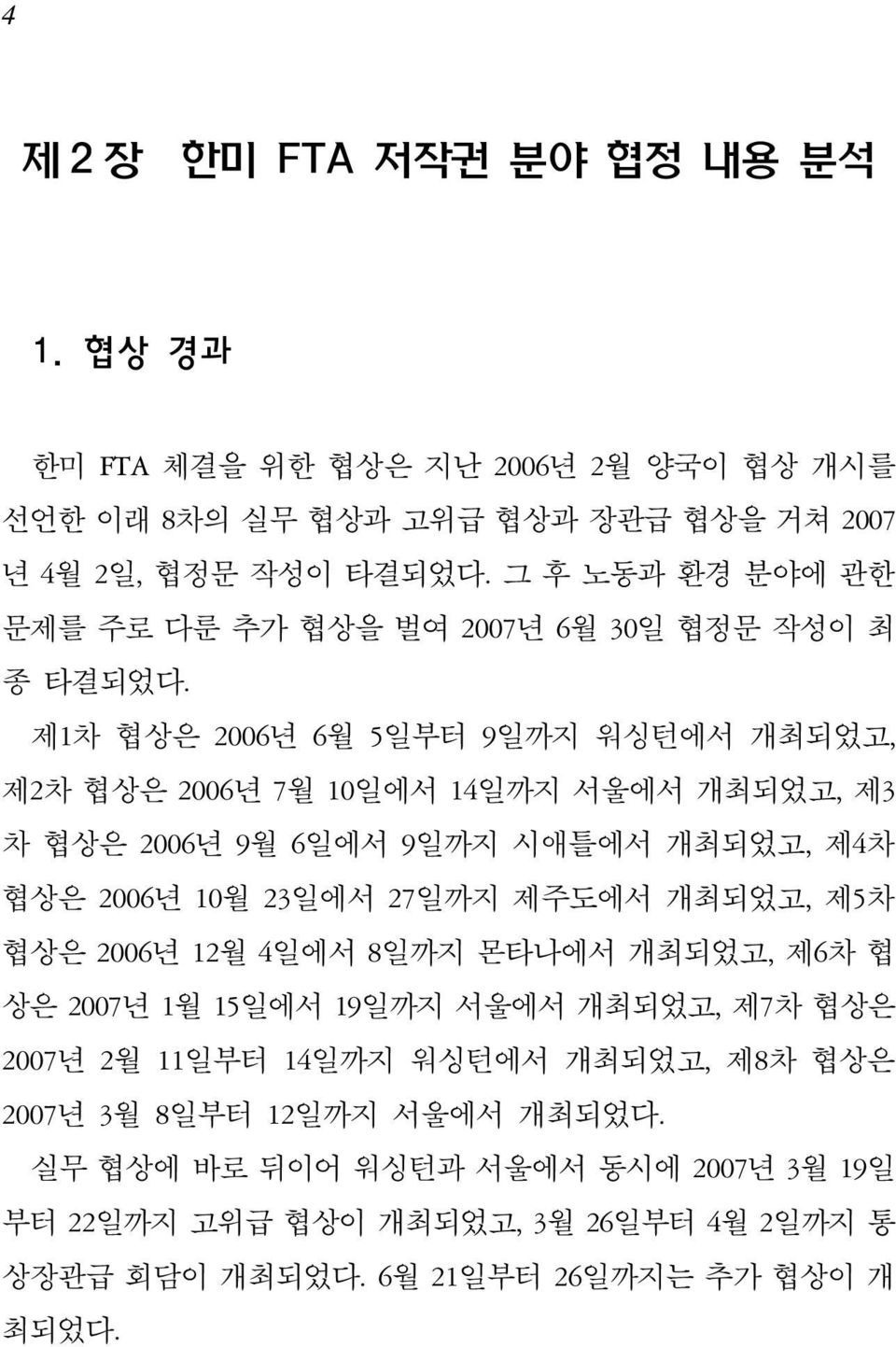 4

제2장 한미 FTA 저작권 분야 협정 내용 분석

1. 협상 경과

한미 FTA 체결을 위한 협상은 지난 2006년 2월 양국이 협상 개시를 선언한 이래 8차의 실무 협상과 고위급 협상과 장관급 협상을 거쳐 2007년 4월 2일, 협정문 작성이 타결되었다. 그 후 노동과 환경 분야에 관한 문제를 주로 다룬 추가 협상을 벌여 2007년 6월 30일 협정문 작성이 최종 타결되었다.

제1차 협상은 2006년 6월 5일부터 9일까지 워싱턴에서 개최되었고, 제2차 협상은 2006년 7월 10일에서 14일까지 서울에서 개최되었고, 제3차 협상은 2006년 9월 6일에서 9일까지 시애틀에서 개최되었고, 제4차 협상은 2006년 10월 23일에서 27일까지 제주도에서 개최되었고, 제5차 협상은 2006년 12월 4일에서 8일까지 몬타나에서 개최되었고, 제6차 협상은 2007년 1월 15일에서 19일까지 서울에서 개최되었고, 제7차 협상은 2007년 2월 11일부터 14일까지 워싱턴에서 개최되었고, 제8차 협상은 2007년 3월 8일부터 12일까지 서울에서 개최되었다.

실무 협상에 바로 뒤이어 워싱턴과 서울에서 동시에 2007년 3월 19일부터 22일까지 고위급 협상이 개최되었고, 3월 26일부터 4월 2일까지 통상장관급 회담이 개최되었다. 6월 21일부터 26일까지는 추가 협상이 개최되었다.